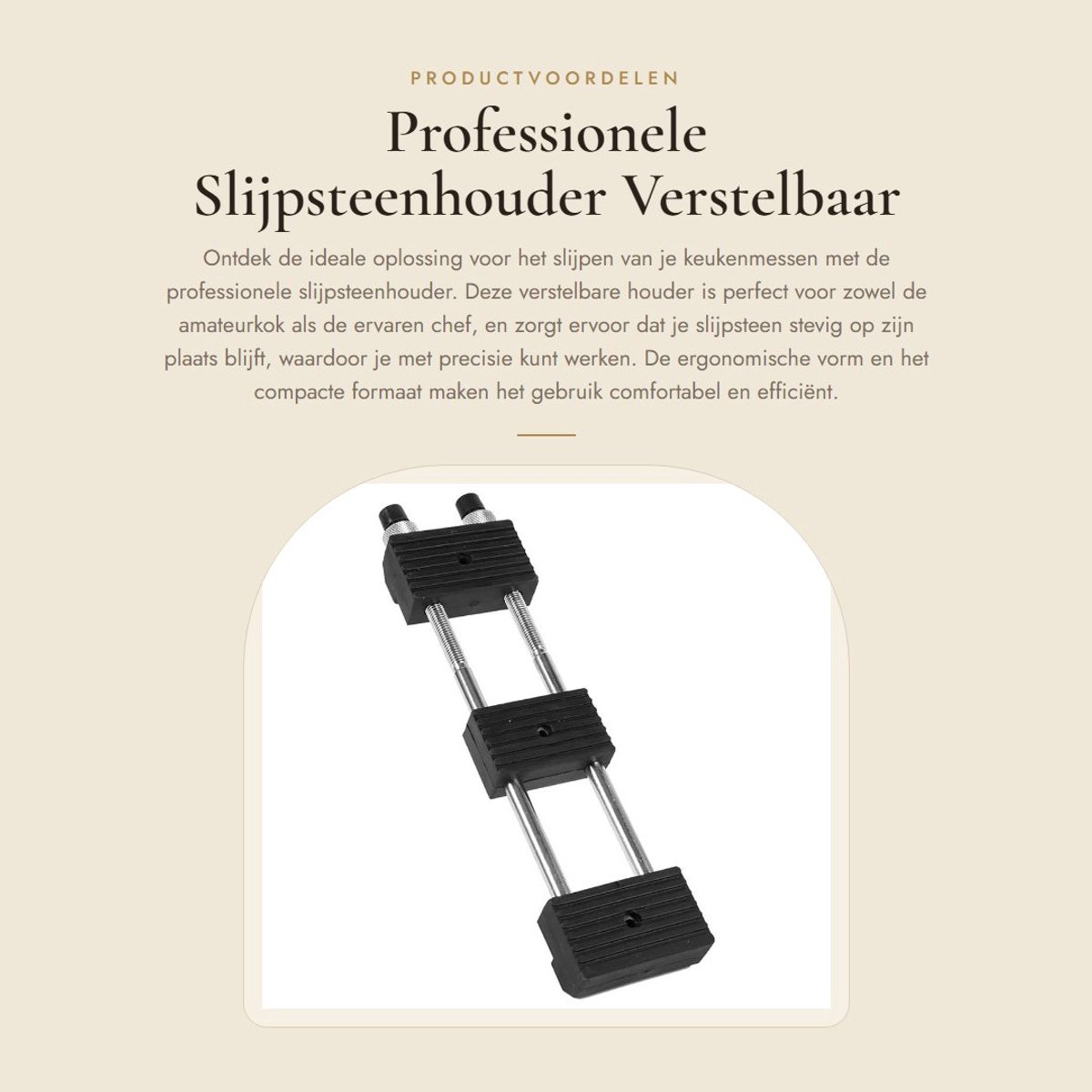 PRODUCTVOORDELEN

Professionele Slijpsteenhouder Verstelbaar

Ontdek de ideale oplossing voor het slijpen van je keukenmessen met de professionele slijpsteenhouder. Deze verstelbare houder is perfect voor zowel de amateurkok als de ervaren chef, en zorgt ervoor dat je slijpsteen stevig op zijn plaats blijft, waardoor je met precisie kunt werken. De ergonomische vorm en het compacte formaat maken het gebruik comfortabel en efficiënt.